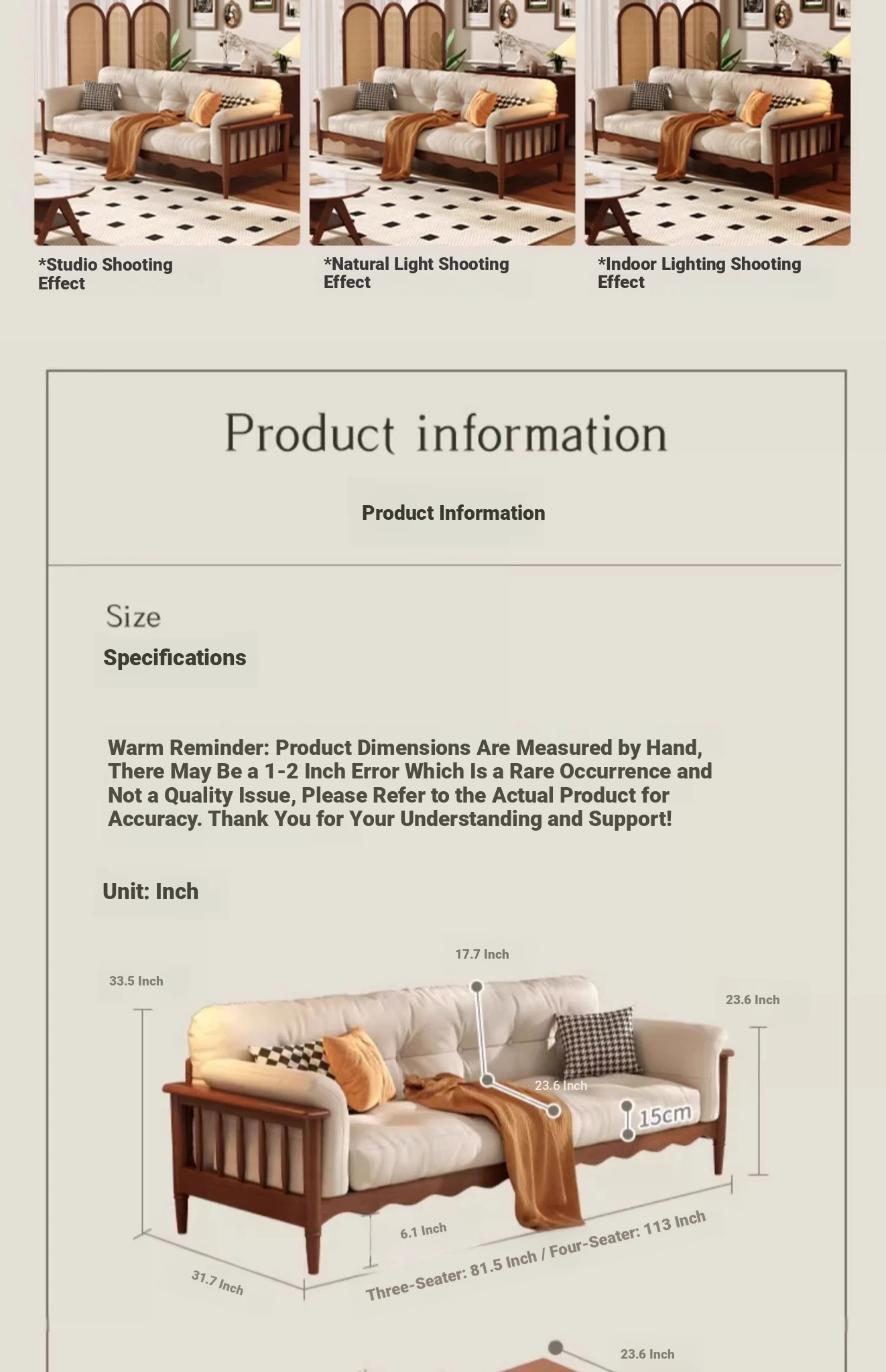 *Studio Shooting Effect

*Natural Light Shooting Effect

*Indoor Lighting Shooting Effect

Product information

Product Information

Size

Specifications

Warm Reminder: Product Dimensions Are Measured by Hand, There May Be a 1-2 Inch Error Which Is a Rare Occurrence and Not a Quality Issue, Please Refer to the Actual Product for Accuracy. Thank You for Your Understanding and Support!

Unit: Inch

17.7 Inch

33.5 Inch

23.6 Inch

23.6 Inch

15cm

6.1 Inch

31.7 Inch

Three-Seater: 81.5 Inch / Four-Seater: 113 Inch

23.6 Inch